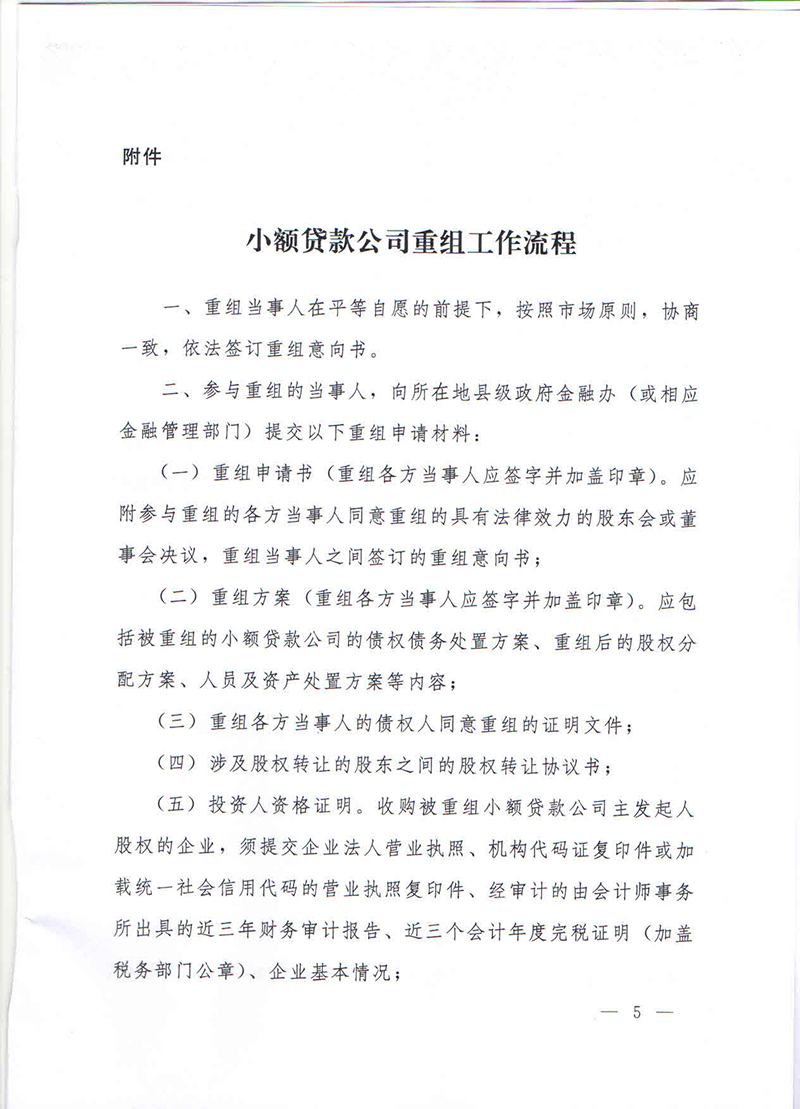 附件

小额贷款公司重组工作流程

一、重组当事人在平等自愿的前提下，按照市场原则，协商一致，依法签订重组意向书。

二、参与重组的当事人，向所在地县级政府金融办（或相应金融管理部门）提交以下重组申请材料：

（一）重组申请书（重组各方当事人应签字并加盖印章）。应附参与重组的各方当事人同意重组的具有法律效力的股东会或董事会决议，重组当事人之间签订的重组意向书；

（二）重组方案（重组各方当事人应签字并加盖印章）。应包括被重组的小额贷款公司的债权债务处置方案、重组后的股权分配方案、人员及资产处置方案等内容；

（三）重组各方当事人的债权人同意重组的证明文件；

（四）涉及股权转让的股东之间的股权转让协议书；

（五）投资人资格证明。收购被重组小额贷款公司主发起人股权的企业，须提交企业法人营业执照、机构代码证复印件或加载统一社会信用代码的营业执照复印件、经审计的由会计师事务所出具的近三年财务审计报告、近三个会计年度完税证明（加盖税务部门公章）、企业基本情况；

— 5 —